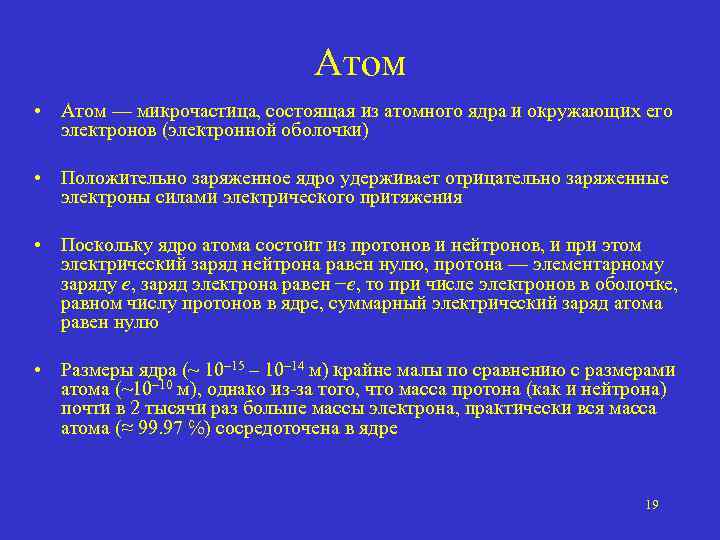 Атом

• Атом — микрочастица, состоящая из атомного ядра и окружающих его электронов (электронной оболочки)

• Положительно заряженное ядро удерживает отрицательно заряженные электроны силами электрического притяжения

• Поскольку ядро атома состоит из протонов и нейтронов, и при этом электрический заряд нейтрона равен нулю, протона — элементарному заряду $e$, заряд электрона равен $-e$, то при числе электронов в оболочке, равном числу протонов в ядре, суммарный электрический заряд атома равен нулю

• Размеры ядра (~ $10^{-15}$ – $10^{-14}$ м) крайне малы по сравнению с размерами атома (~$10^{-10}$ м), однако из-за того, что масса протона (как и нейтрона) почти в 2 тысячи раз больше массы электрона, практически вся масса атома (≈ 99.97 %) сосредоточена в ядре

19